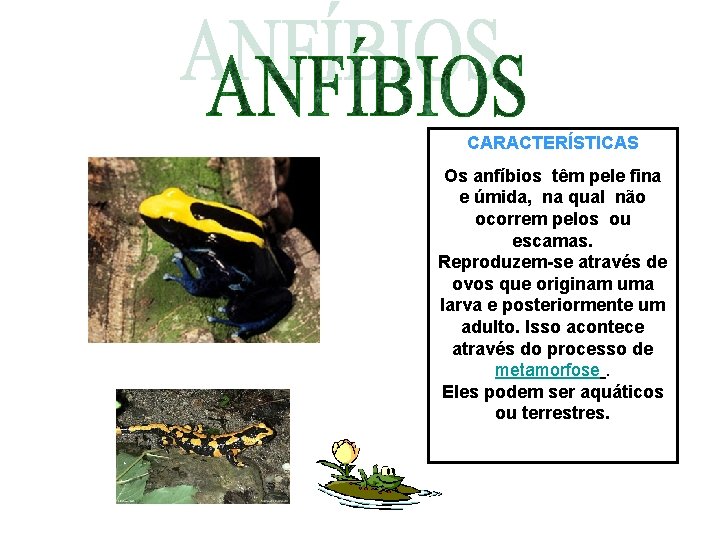 ANFÍBIOS

CARACTERÍSTICAS

Os anfíbios têm pele fina e úmida, na qual não ocorrem pelos ou escamas.
Reproduzem-se através de ovos que originam uma larva e posteriormente um adulto. Isso acontece através do processo de metamorfose .
Eles podem ser aquáticos ou terrestres.